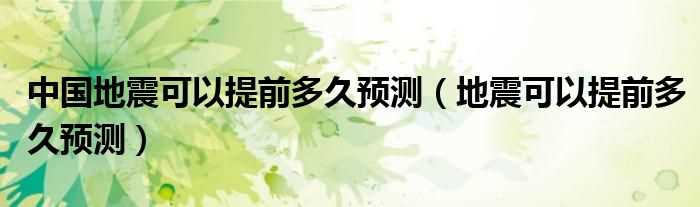 中国地震可以提前多久预测（地震可以提前多久预测）